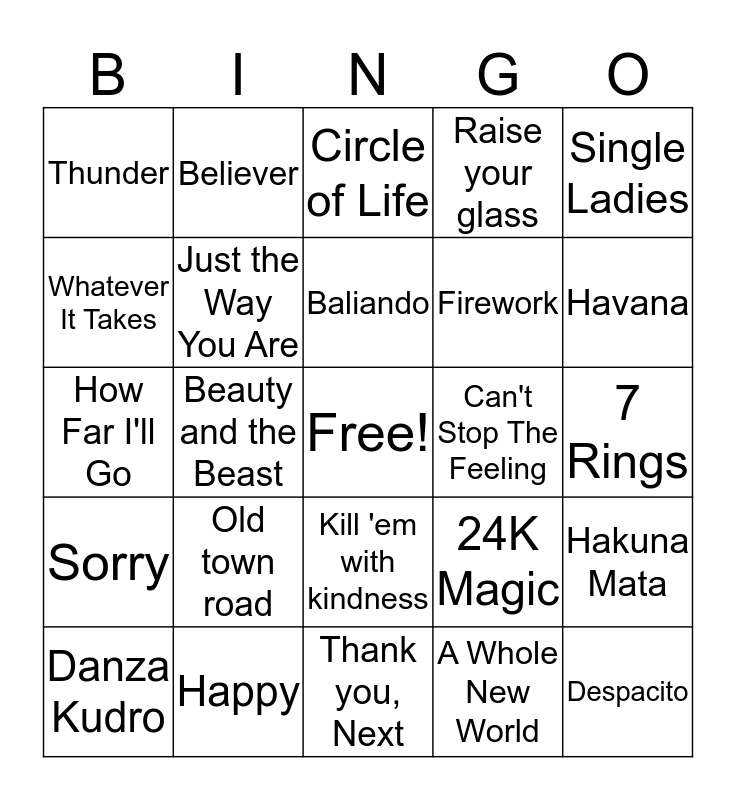 | B | I | N | G | O |
|---|---|---|---|---|
| Thunder | Believer | Circle of Life | Raise your glass | Single Ladies |
| Whatever It Takes | Just the Way You Are | Baliando | Firework | Havana |
| How Far I'll Go | Beauty and the Beast | Free! | Can't Stop The Feeling | 7 Rings |
| Sorry | Old town road | Kill 'em with kindness | 24K Magic | Hakuna Mata |
| Danza Kudro | Happy | Thank you, Next | A Whole New World | Despacito |